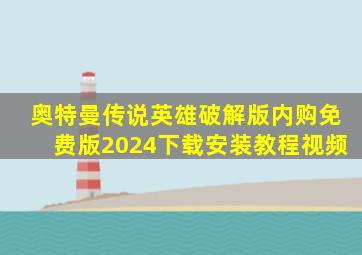 奥特曼传说英雄破解版内购免费版2024下载安装教程视频